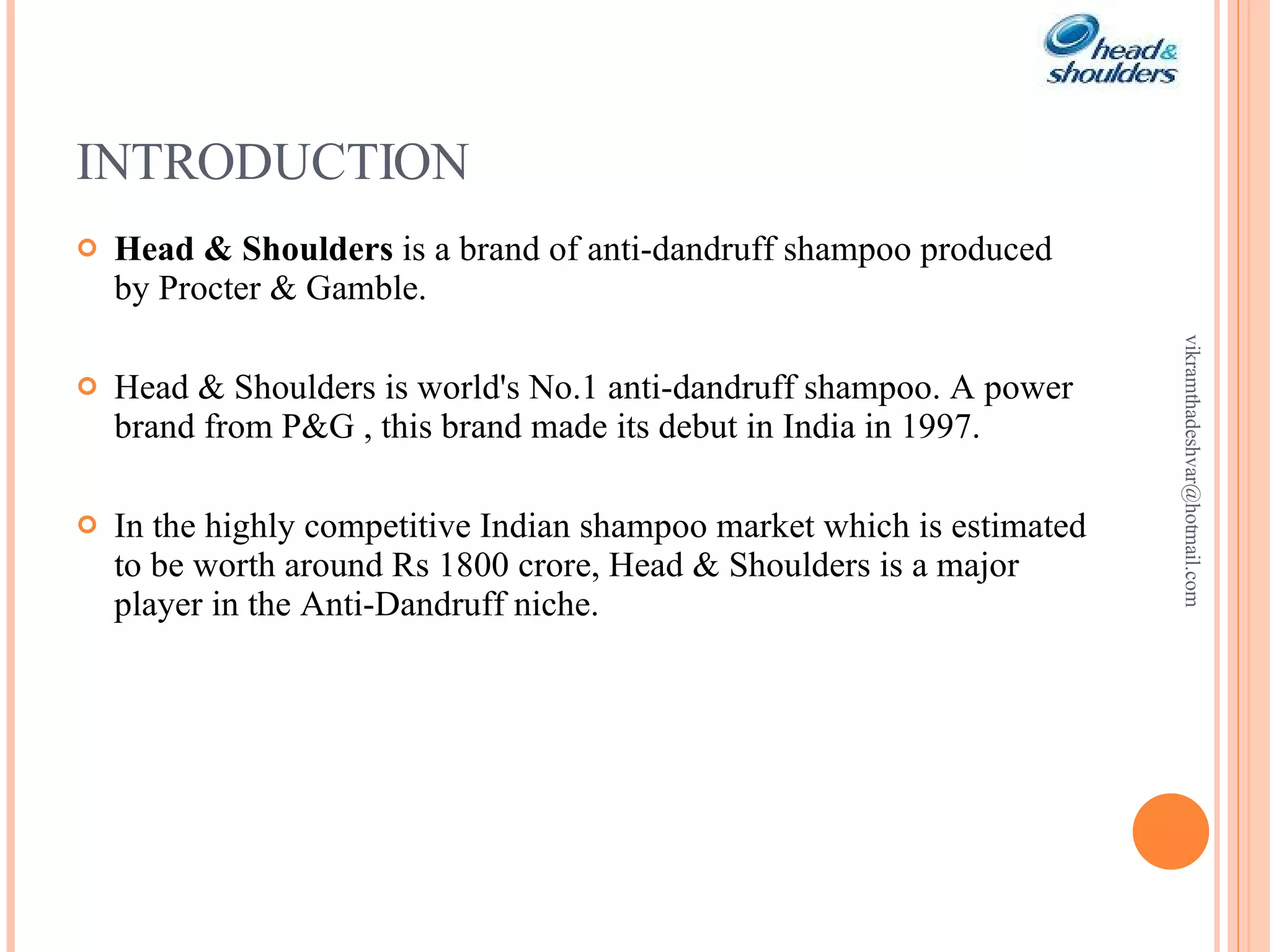 head& shoulders

INTRODUCTION

Head & Shoulders is a brand of anti-dandruff shampoo produced by Procter & Gamble.

Head & Shoulders is world's No.1 anti-dandruff shampoo. A power brand from P&G , this brand made its debut in India in 1997.

In the highly competitive Indian shampoo market which is estimated to be worth around Rs 1800 crore, Head & Shoulders is a major player in the Anti-Dandruff niche.

vikramthadeshvar@hotmail.com